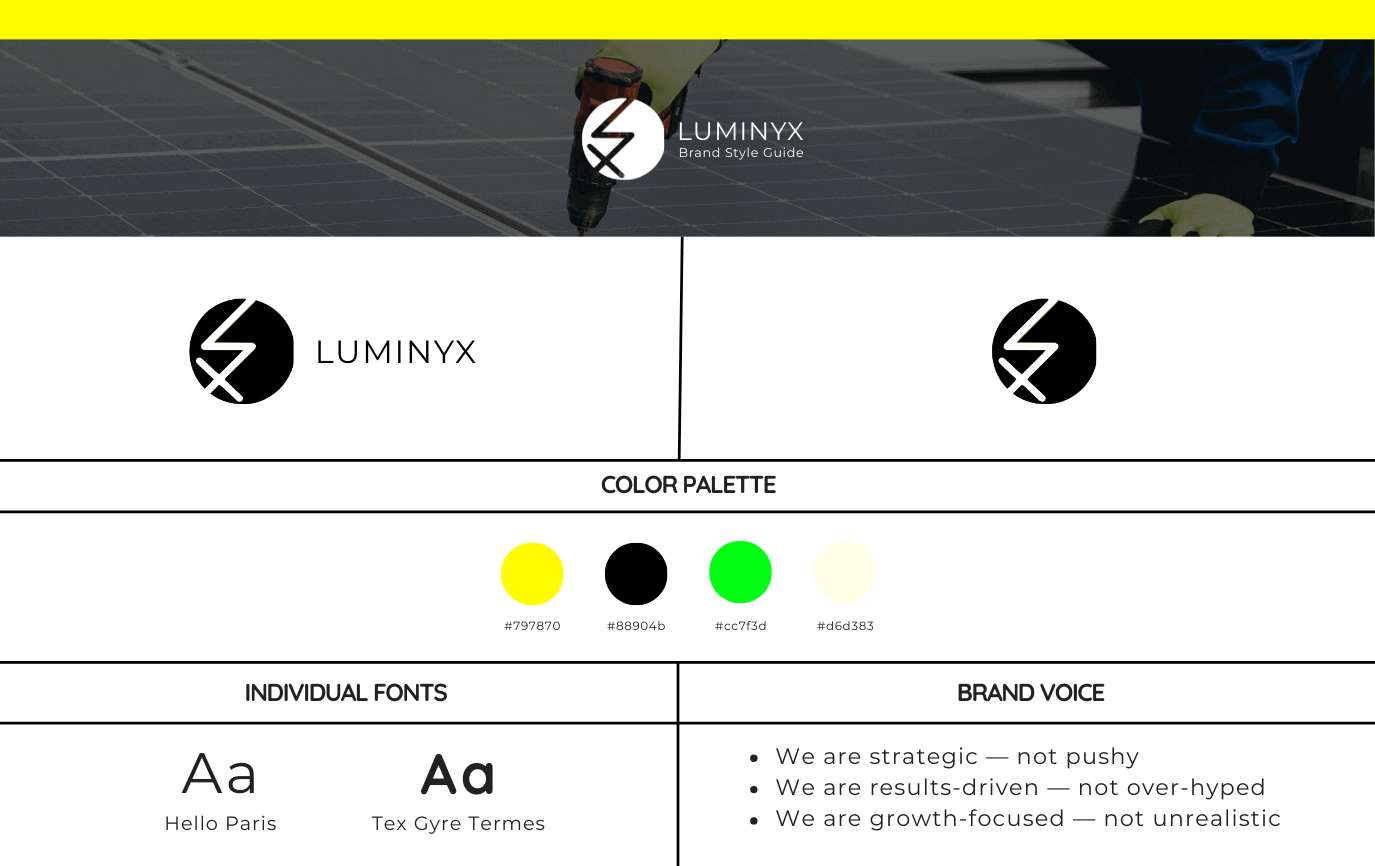 LUMINYX
Brand Style Guide

LUMINYX

COLOR PALETTE

#797870

#88904b

#cc7f3d

#d6d383

INDIVIDUAL FONTS

Aa
Hello Paris

Aa
Tex Gyre Termes

BRAND VOICE

• We are strategic — not pushy
• We are results-driven — not over-hyped
• We are growth-focused — not unrealistic